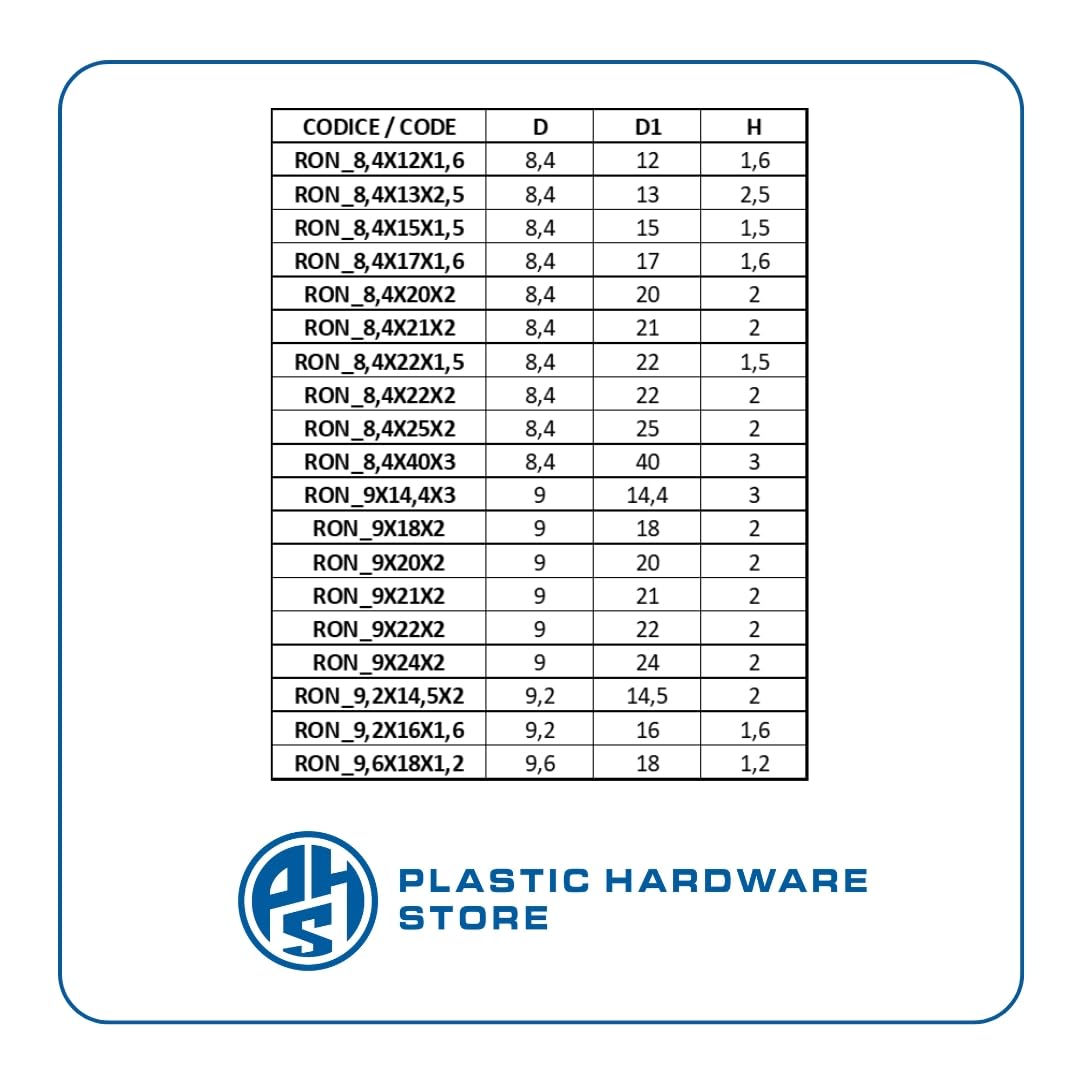 | CODICE / CODE | D | D1 | H |
|---|---|---|---|
| RON_8,4X12X1,6 | 8,4 | 12 | 1,6 |
| RON_8,4X13X2,5 | 8,4 | 13 | 2,5 |
| RON_8,4X15X1,5 | 8,4 | 15 | 1,5 |
| RON_8,4X17X1,6 | 8,4 | 17 | 1,6 |
| RON_8,4X20X2 | 8,4 | 20 | 2 |
| RON_8,4X21X2 | 8,4 | 21 | 2 |
| RON_8,4X22X1,5 | 8,4 | 22 | 1,5 |
| RON_8,4X22X2 | 8,4 | 22 | 2 |
| RON_8,4X25X2 | 8,4 | 25 | 2 |
| RON_8,4X40X3 | 8,4 | 40 | 3 |
| RON_9X14,4X3 | 9 | 14,4 | 3 |
| RON_9X18X2 | 9 | 18 | 2 |
| RON_9X20X2 | 9 | 20 | 2 |
| RON_9X21X2 | 9 | 21 | 2 |
| RON_9X22X2 | 9 | 22 | 2 |
| RON_9X24X2 | 9 | 24 | 2 |
| RON_9,2X14,5X2 | 9,2 | 14,5 | 2 |
| RON_9,2X16X1,6 | 9,2 | 16 | 1,6 |
| RON_9,6X18X1,2 | 9,6 | 18 | 1,2 |

PHS
PLASTIC HARDWARE STORE